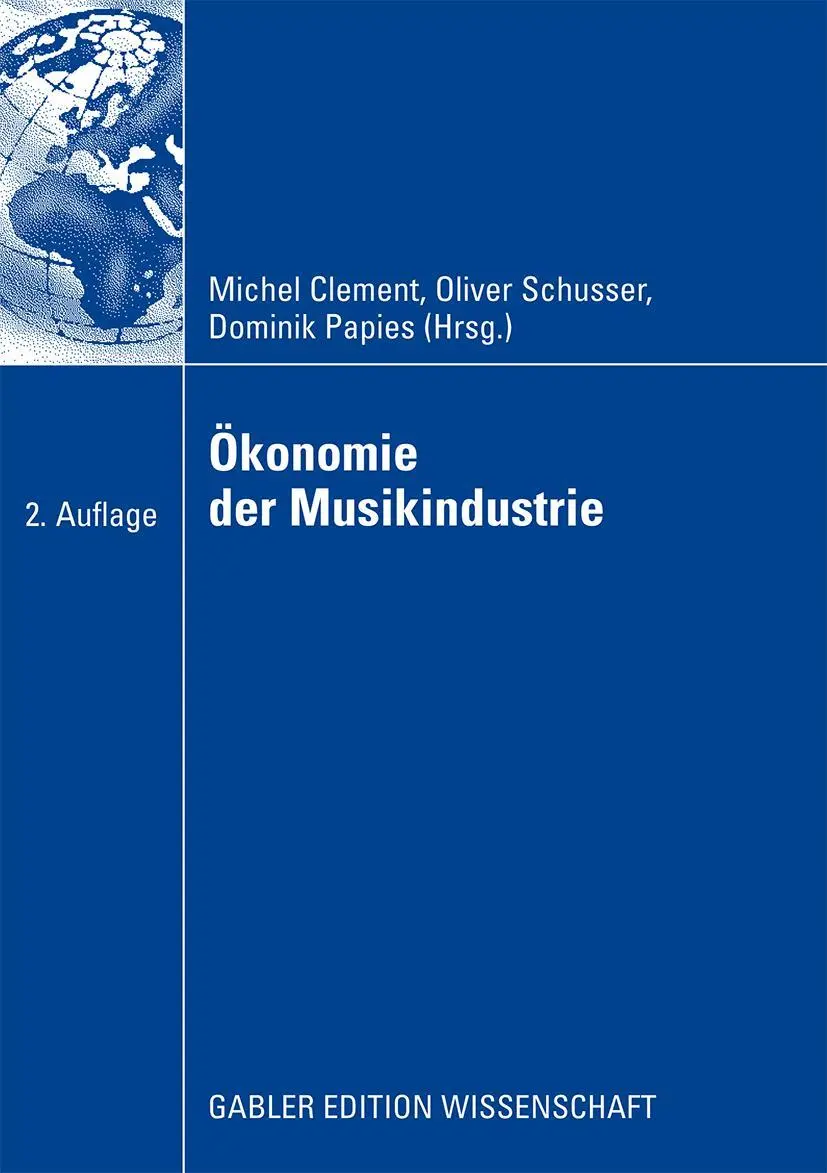 Michel Clement, Oliver Schusser, Dominik Papies (Hrsg.)

2. Auflage

Ökonomie der Musikindustrie

GABLER EDITION WISSENSCHAFT